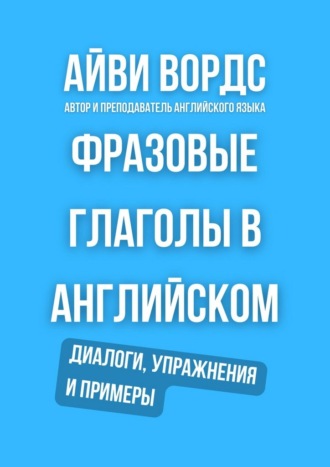 АЙВИ ВОРДС
АВТОР И ПРЕПОДАВАТЕЛЬ АНГЛИЙСКОГО ЯЗЫКА

ФРАЗОВЫЕ ГЛАГОЛЫ В АНГЛИЙСКОМ

ДИАЛОГИ, УПРАЖНЕНИЯ И ПРИМЕРЫ